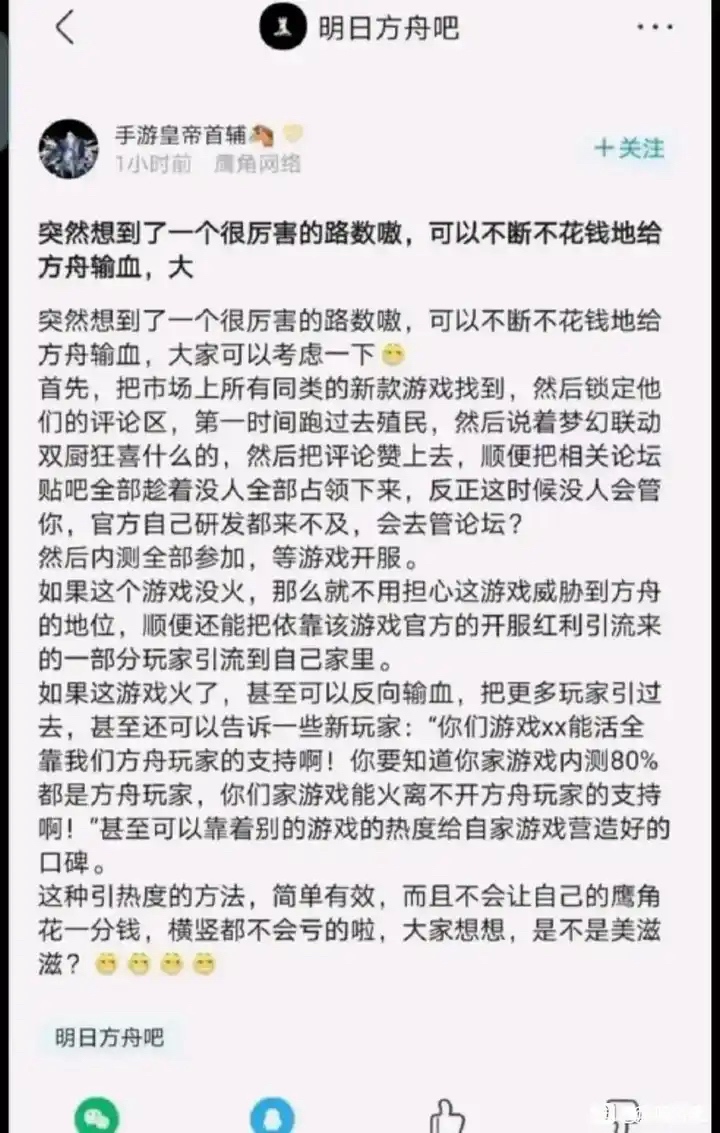 明日方舟吧

手游皇帝首辅
1小时前 鹰角网络
+关注

突然想到了一个很厉害的路数嗷，可以不断不花钱地给方舟输血，大

突然想到了一个很厉害的路数嗷，可以不断不花钱地给方舟输血，大家可以考虑一下
首先，把市场上所有同类的新款游戏找到，然后锁定他们的评论区，第一时间跑过去殖民，然后说着梦幻联动双厨狂喜什么的，然后把评论赞上去，顺便把相关论坛贴吧全部趁着没人全部占领下来，反正这时候没人会管你，官方自己研发都来不及，会去管论坛？
然后内测全部参加，等游戏开服。
如果这个游戏没火，那么就不用担心这游戏威胁到方舟的地位，顺便还能把依靠该游戏官方的开服红利引流来的一部分玩家引流到自己家里。
如果这游戏火了，甚至可以反向输血，把更多玩家引过去，甚至还可以告诉一些新玩家：“你们游戏xx能活全靠我们方舟玩家的支持啊！你要知道你家游戏内测80%都是方舟玩家，你们家游戏能火离不开方舟玩家的支持啊！”甚至可以靠着别的游戏的热度给自家游戏营造好的口碑。
这种引热度的方法，简单有效，而且不会让自己的鹰角花一分钱，横竖都不会亏的啦，大家想想，是不是美滋滋？

明日方舟吧